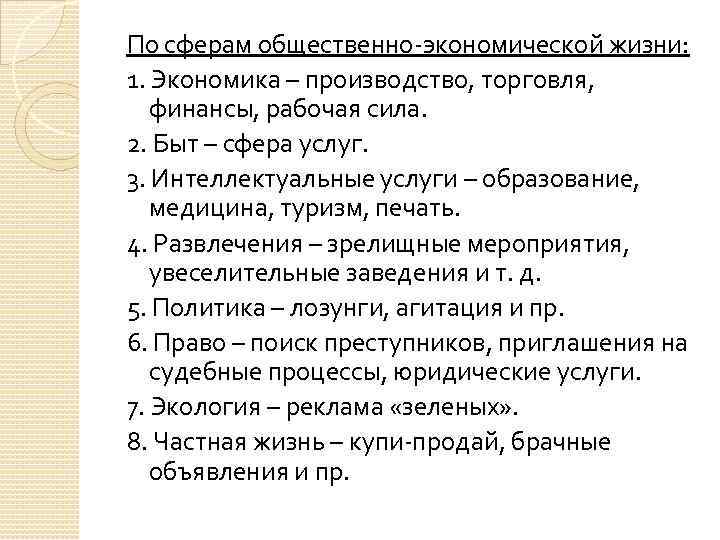 По сферам общественно-экономической жизни:

1. Экономика – производство, торговля, финансы, рабочая сила.

2. Быт – сфера услуг.

3. Интеллектуальные услуги – образование, медицина, туризм, печать.

4. Развлечения – зрелищные мероприятия, увеселительные заведения и т. д.

5. Политика – лозунги, агитация и пр.

6. Право – поиск преступников, приглашения на судебные процессы, юридические услуги.

7. Экология – реклама «зеленых».

8. Частная жизнь – купи-продай, брачные объявления и пр.